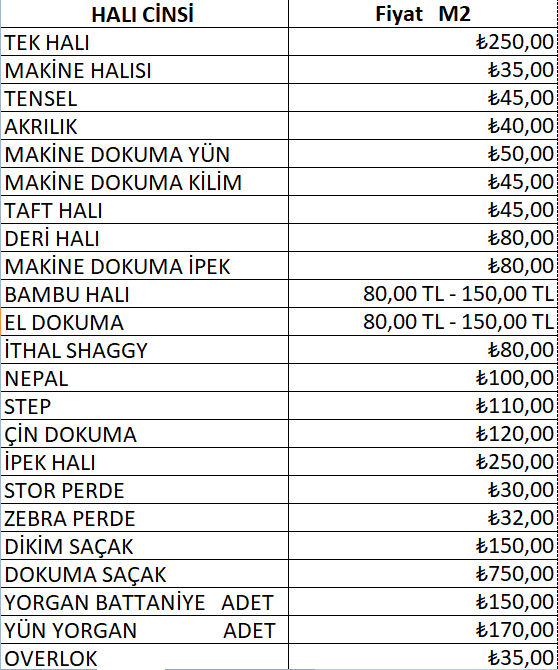 | HALI CİNSİ | Fiyat M2 |
|---|---|
| TEK HALI | ₺250,00 |
| MAKİNE HALISI | ₺35,00 |
| TENSEL | ₺45,00 |
| AKRILIK | ₺40,00 |
| MAKİNE DOKUMA YÜN | ₺50,00 |
| MAKİNE DOKUMA KİLİM | ₺45,00 |
| TAFT HALI | ₺45,00 |
| DERİ HALI | ₺80,00 |
| MAKİNE DOKUMA İPEK | ₺80,00 |
| BAMBU HALI | 80,00 TL - 150,00 TL |
| EL DOKUMA | 80,00 TL - 150,00 TL |
| İTHAL SHAGGY | ₺80,00 |
| NEPAL | ₺100,00 |
| STEP | ₺110,00 |
| ÇİN DOKUMA | ₺120,00 |
| İPEK HALI | ₺250,00 |
| STOR PERDE | ₺30,00 |
| ZEBRA PERDE | ₺32,00 |
| DİKİM SAÇAK | ₺150,00 |
| DOKUMA SAÇAK | ₺750,00 |
| YORGAN BATTANİYE ADET | ₺150,00 |
| YÜN YORGAN ADET | ₺170,00 |
| OVERLOK | ₺35,00 |